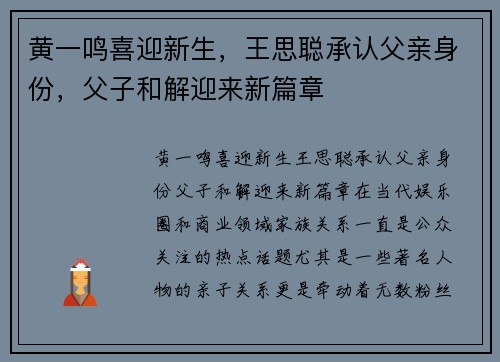 黄一鸣喜迎新生，王思聪承认父亲身份，父子和解迎来新篇章

黄一鸣喜迎新生王思聪承认父亲身份父子和解迎来新篇章在当代娱乐圈和商业领域家族关系一直是公众关注的热点话题尤其是一些著名人物的亲子关系更是牵动着无数粉丝